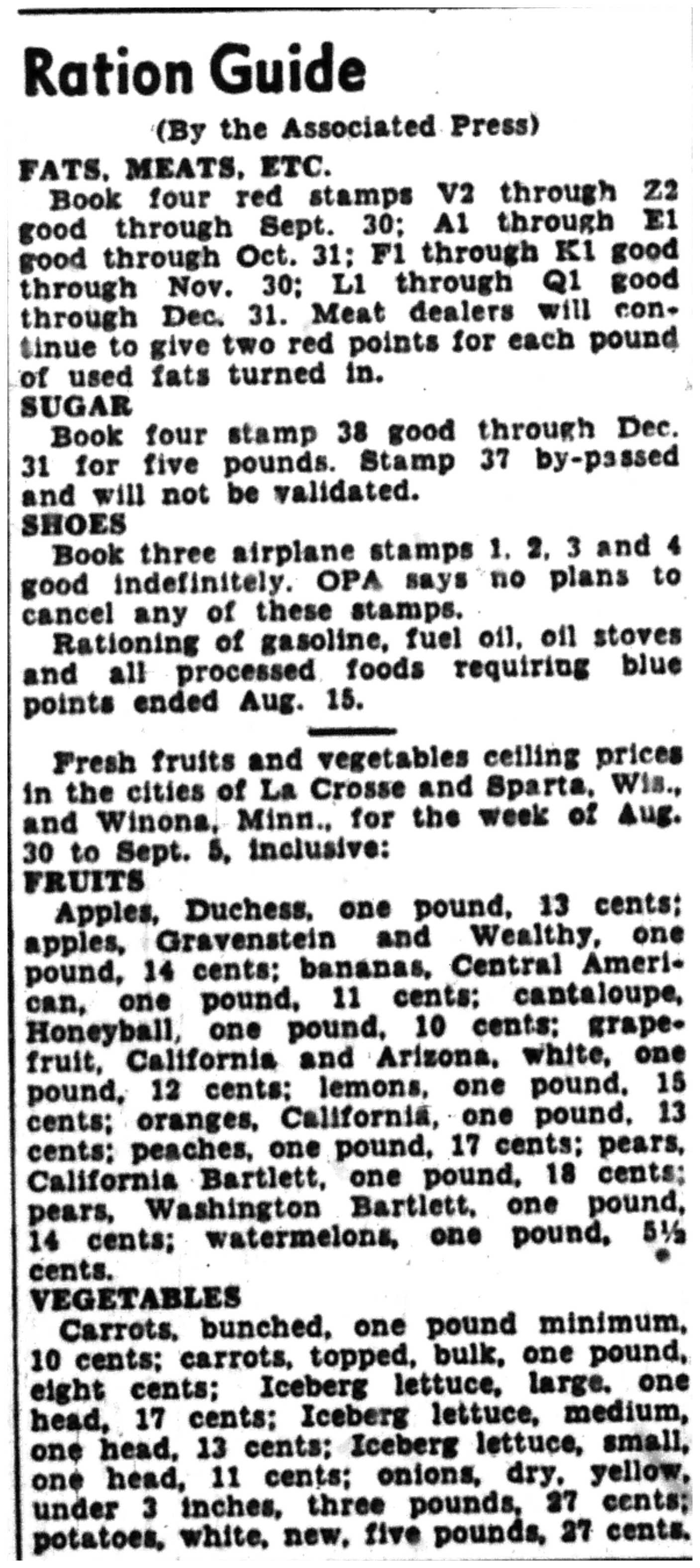 Ration Guide

(By the Associated Press)

FATS, MEATS, ETC.

Book four red stamps V2 through Z2 good through Sept. 30; A1 through E1 good through Oct. 31; F1 through K1 good through Nov. 30; L1 through Q1 good through Dec. 31. Meat dealers will continue to give two red points for each pound of used fats turned in.

SUGAR

Book four stamp 38 good through Dec. 31 for five pounds. Stamp 37 by-passed and will not be validated.

SHOES

Book three airplane stamps 1, 2, 3 and 4 good indefinitely. OPA says no plans to cancel any of these stamps.

Rationing of gasoline, fuel oil, oil stoves and all processed foods requiring blue points ended Aug. 15.

Fresh fruits and vegetables ceiling prices in the cities of La Crosse and Sparta, Wis., and Winona, Minn., for the week of Aug. 30 to Sept. 5, inclusive:

FRUITS

Apples, Duchess, one pound, 13 cents; apples, Gravenstein and Wealthy, one pound, 14 cents; bananas, Central American, one pound, 11 cents; cantaloupe, Honeyball, one pound, 10 cents; grapefruit, California and Arizona, white, one pound, 12 cents; lemons, one pound, 15 cents; oranges, California, one pound, 13 cents; peaches, one pound, 17 cents; pears, California Bartlett, one pound, 18 cents; pears, Washington Bartlett, one pound, 14 cents; watermelons, one pound, 5½ cents.

VEGETABLES

Carrots, bunched, one pound minimum, 10 cents; carrots, topped, bulk, one pound, eight cents; Iceberg lettuce, large, one head, 17 cents; Iceberg lettuce, medium, one head, 13 cents; Iceberg lettuce, small, one head, 11 cents; onions, dry, yellow, under 3 inches, three pounds, 27 cents; potatoes, white, new, five pounds, 27 cents.